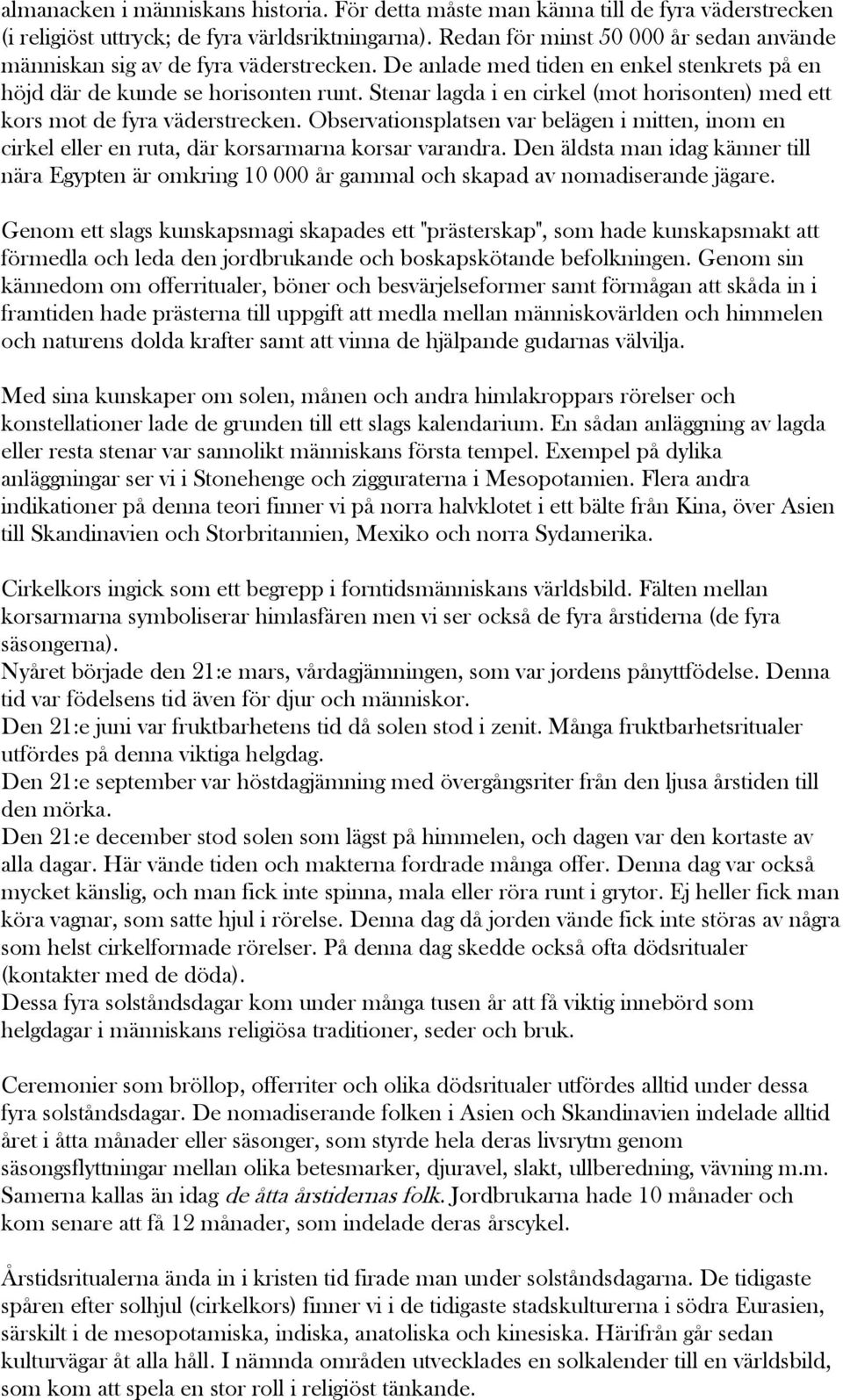 almanacken i människans historia. För detta måste man känna till de fyra väderstrecken (i religiöst uttryck; de fyra världsriktningarna). Redan för minst 50 000 år sedan använde människan sig av de fyra väderstrecken. De anlade med tiden en enkel stenkrets på en höjd där de kunde se horisonten runt. Stenar lagda i en cirkel (mot horisonten) med ett kors mot de fyra väderstrecken. Observationsplatsen var belägen i mitten, inom en cirkel eller en ruta, där korsarmarna korsar varandra. Den äldsta man idag känner till nära Egypten är omkring 10 000 år gammal och skapad av nomadiserande jägare.

Genom ett slags kunskapsmagi skapades ett "prästerskap", som hade kunskapsmakt att förmedla och leda den jordbrukande och boskapskötande befolkningen. Genom sin kännedom om offerritualer, böner och besvärjelseformer samt förmågan att skåda in i framtiden hade prästerna till uppgift att medla mellan människovärlden och himmelen och naturens dolda krafter samt att vinna de hjälpande gudarnas välvilja.

Med sina kunskaper om solen, månen och andra himlakroppars rörelser och konstellationer lade de grunden till ett slags kalendarium. En sådan anläggning av lagda eller resta stenar var sannolikt människans första tempel. Exempel på dylika anläggningar ser vi i Stonehenge och zigguraterna i Mesopotamien. Flera andra indikationer på denna teori finner vi på norra halvklotet i ett bälte från Kina, över Asien till Skandinavien och Storbritannien, Mexiko och norra Sydamerika.

Cirkelkors ingick som ett begrepp i forntidsmänniskans världsbild. Fälten mellan korsarmarna symboliserar himlasfären men vi ser också de fyra årstiderna (de fyra säsongerna).
Nyåret började den 21:e mars, vårdagjämningen, som var jordens pånyttfödelse. Denna tid var födelsens tid även för djur och människor.
Den 21:e juni var fruktbarhetens tid då solen stod i zenit. Många fruktbarhetsritualer utfördes på denna viktiga helgdag.
Den 21:e september var höstdagjämning med övergångsriter från den ljusa årstiden till den mörka.
Den 21:e december stod solen som lägst på himmelen, och dagen var den kortaste av alla dagar. Här vände tiden och makterna fordrade många offer. Denna dag var också mycket känslig, och man fick inte spinna, mala eller röra runt i grytor. Ej heller fick man köra vagnar, som satte hjul i rörelse. Denna dag då jorden vände fick inte störas av några som helst cirkelformade rörelser. På denna dag skedde också ofta dödsritualer (kontakter med de döda).
Dessa fyra solståndsdagar kom under många tusen år att få viktig innebörd som helgdagar i människans religiösa traditioner, seder och bruk.

Ceremonier som bröllop, offerriter och olika dödsritualer utfördes alltid under dessa fyra solståndsdagar. De nomadiserande folken i Asien och Skandinavien indelade alltid året i åtta månader eller säsonger, som styrde hela deras livsrytm genom säsongsflyttningar mellan olika betesmarker, djuravel, slakt, ullberedning, vävning m.m. Samerna kallas än idag de åtta årstidernas folk. Jordbrukarna hade 10 månader och kom senare att få 12 månader, som indelade deras årscykel.

Årstidsritualerna ända in i kristen tid firade man under solståndsdagarna. De tidigaste spåren efter solhjul (cirkelkors) finner vi i de tidigaste stadskulturerna i södra Eurasien, särskilt i de mesopotamiska, indiska, anatoliska och kinesiska. Härifrån går sedan kulturvägar åt alla håll. I nämnda områden utvecklades en solkalender till en världsbild, som kom att spela en stor roll i religiöst tänkande.